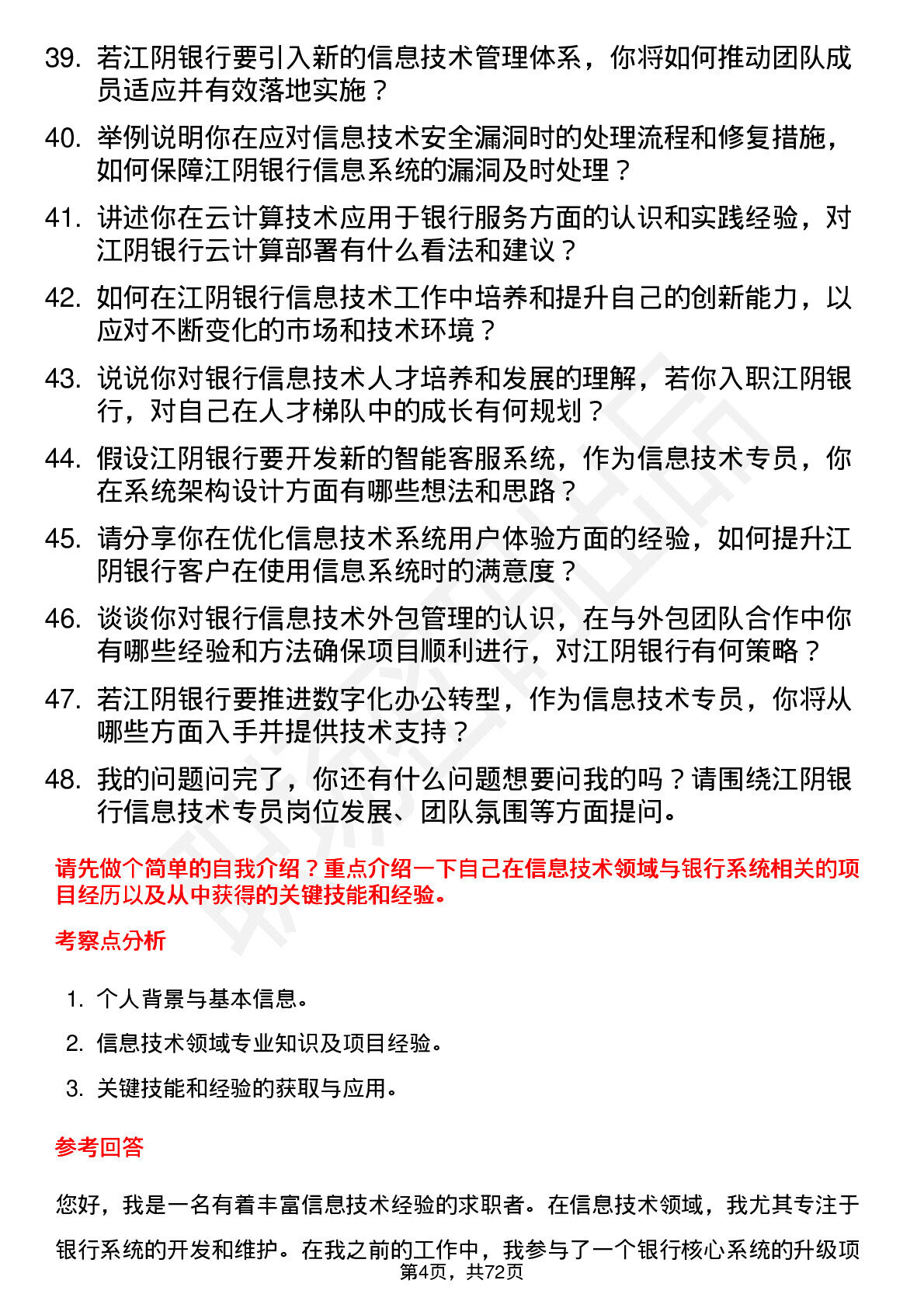 39. 若江阴银行要引入新的信息技术管理体系，你将如何推动团队成员适应并有效落地实施？

40. 举例说明你在应对信息技术安全漏洞时的处理流程和修复措施，如何保障江阴银行信息系统的漏洞及时处理？

41. 讲述你在云计算技术应用于银行服务方面的认识和实践经验，对江阴银行云计算部署有什么看法和建议？

42. 如何在江阴银行信息技术工作中培养和提升自己的创新能力，以应对不断变化的市场和技术环境？

43. 说说你对银行信息技术人才培养和发展的理解，若你入职江阴银行，对自己在人才梯队中的成长有何规划？

44. 假设江阴银行要开发新的智能客服系统，作为信息技术专员，你在系统架构设计方面有哪些想法和思路？

45. 请分享你在优化信息技术系统用户体验方面的经验，如何提升江阴银行客户在使用信息系统时的满意度？

46. 谈谈你对银行信息技术外包管理的认识，在与外包团队合作中你有哪些经验和方法确保项目顺利进行，对江阴银行有何策略？

47. 若江阴银行要推进数字化办公转型，作为信息技术专员，你将从哪些方面入手并提供技术支持？

48. 我的问题问完了，你还有什么问题想要问我的吗？请围绕江阴银行信息技术专员岗位发展、团队氛围等方面提问。

请先做个简单的自我介绍？重点介绍一下自己在信息技术领域与银行系统相关的项目经历以及从中获得的关键技能和经验。

考察点分析

1. 个人背景与基本信息。
2. 信息技术领域专业知识及项目经验。
3. 关键技能和经验的获取与应用。

参考回答

您好，我是一名有着丰富信息技术经验的求职者。在信息技术领域，我尤其专注于银行系统的开发和维护。在我之前的工作中，我参与了一个银行核心系统的升级项

第4页，共72页